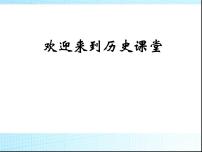 欢迎来到历史课堂